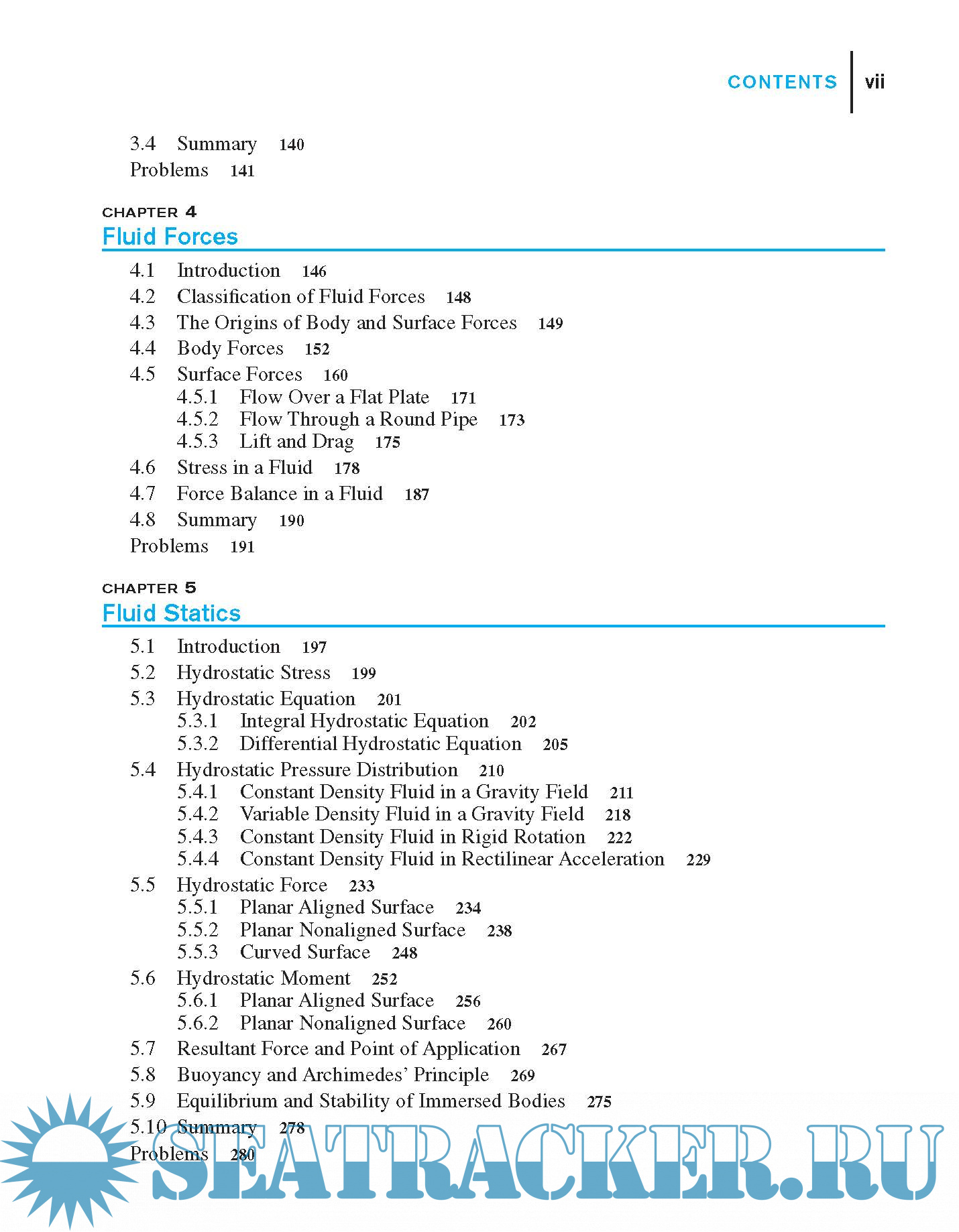 CONTENTS vii

3.4 Summary 140
Problems 141

CHAPTER 4
Fluid Forces

4.1 Introduction 146
4.2 Classification of Fluid Forces 148
4.3 The Origins of Body and Surface Forces 149
4.4 Body Forces 152
4.5 Surface Forces 160
4.5.1 Flow Over a Flat Plate 171
4.5.2 Flow Through a Round Pipe 173
4.5.3 Lift and Drag 175
4.6 Stress in a Fluid 178
4.7 Force Balance in a Fluid 187
4.8 Summary 190
Problems 191

CHAPTER 5
Fluid Statics

5.1 Introduction 197
5.2 Hydrostatic Stress 199
5.3 Hydrostatic Equation 201
5.3.1 Integral Hydrostatic Equation 202
5.3.2 Differential Hydrostatic Equation 205
5.4 Hydrostatic Pressure Distribution 210
5.4.1 Constant Density Fluid in a Gravity Field 211
5.4.2 Variable Density Fluid in a Gravity Field 218
5.4.3 Constant Density Fluid in Rigid Rotation 222
5.4.4 Constant Density Fluid in Rectilinear Acceleration 229
5.5 Hydrostatic Force 233
5.5.1 Planar Aligned Surface 234
5.5.2 Planar Nonaligned Surface 238
5.5.3 Curved Surface 248
5.6 Hydrostatic Moment 252
5.6.1 Planar Aligned Surface 256
5.6.2 Planar Nonaligned Surface 260
5.7 Resultant Force and Point of Application 267
5.8 Buoyancy and Archimedes' Principle 269
5.9 Equilibrium and Stability of Immersed Bodies 275
5.10 Summary 278
Problems 280

SEATRACKER.RU